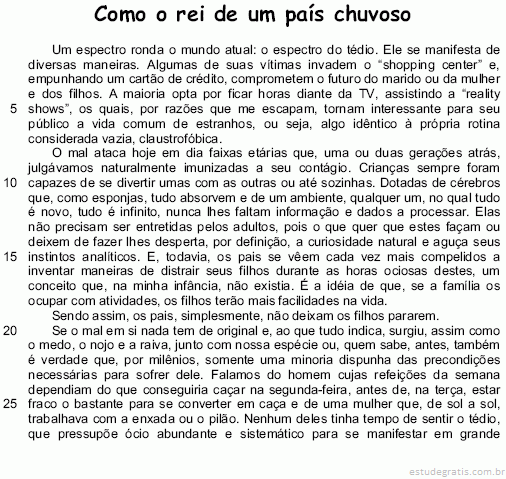 Como o rei de um país chuvoso

Um espectro ronda o mundo atual: o espectro do tédio. Ele se manifesta de diversas maneiras. Algumas de suas vítimas invadem o “shopping center” e, empunhando um cartão de crédito, comprometem o futuro do marido ou da mulher e dos filhos. A maioria opta por ficar horas diante da TV, assistindo a “reality
5 shows”, os quais, por razões que me escapam, tornam interessante para seu público a vida comum de estranhos, ou seja, algo idêntico à própria rotina considerada vazia, claustrofóbica.

O mal ataca hoje em dia faixas etárias que, uma ou duas gerações atrás, julgávamos naturalmente imunizadas a seu contágio. Crianças sempre foram
10 capazes de se divertir umas com as outras ou até sozinhas. Dotadas de cérebros que, como esponjas, tudo absorvem e de um ambiente, qualquer um, no qual tudo é novo, tudo é infinito, nunca lhes faltam informação e dados a processar. Elas não precisam ser entretidas pelos adultos, pois o que quer que estes façam ou deixem de fazer lhes desperta, por definição, a curiosidade natural e aguça seus
15 instintos analíticos. E, todavia, os pais se vêem cada vez mais compelidos a inventar maneiras de distrair seus filhos durante as horas ociosas destes, um conceito que, na minha infância, não existia. É a idéia de que, se a família os ocupar com atividades, os filhos terão mais facilidades na vida.

Sendo assim, os pais, simplesmente, não deixam os filhos pararem.
20 Se o mal em si nada tem de original e, ao que tudo indica, surgiu, assim como o medo, o nojo e a raiva, junto com nossa espécie ou, quem sabe, antes, também é verdade que, por milênios, somente uma minoria dispunha das precondições necessárias para sofrer dele. Falamos do homem cujas refeições da semana dependiam do que conseguiria caçar na segunda-feira, antes de, na terça, estar
25 fraco o bastante para se converter em caça e de uma mulher que, de sol a sol, trabalhava com a enxada ou o pilão. Nenhum deles tinha tempo de sentir o tédio, que pressupõe ócio abundante e sistemático para se manifestar em grande

estudegratis.com.br